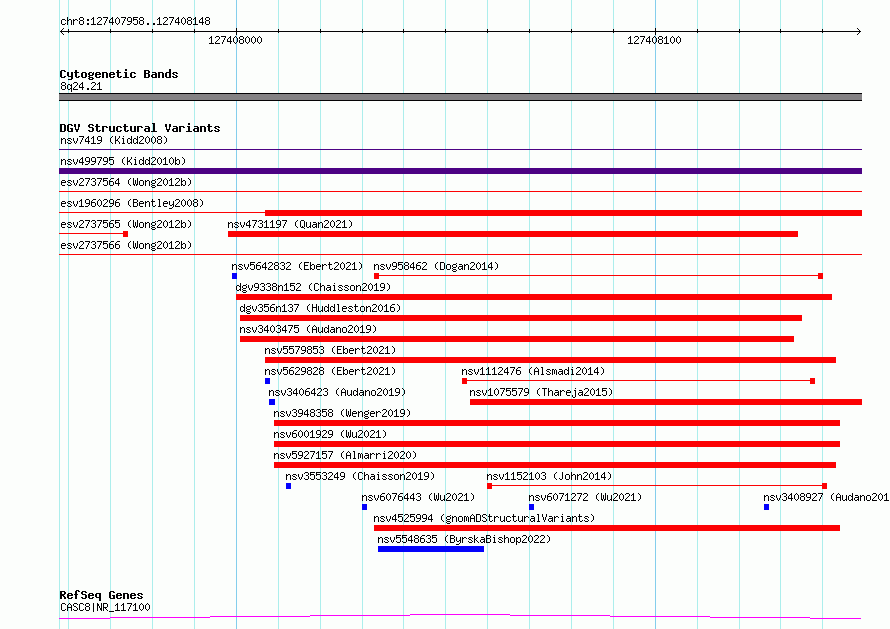 chr8:127407958..127408148
127408000
127408100

Cytogenetic Bands
8q24.21

DGV Structural Variants
nsv7419 (Kidd2008)
nsv499795 (Kidd2010b)
esv2737564 (Wong2012b)
esv1960296 (Bentley2008)
esv2737565 (Wong2012b)
nsv4731197 (Quan2021)
esv2737566 (Wong2012b)
nsv5642832 (Ebert2021)
nsv958462 (Dogan2014)
dgv9338n152 (Chaisson2019)
dgv356n137 (Huddleston2016)
nsv3403475 (Audano2019)
nsv5579853 (Ebert2021)
nsv5629828 (Ebert2021)
nsv1112476 (Alsmadi2014)
nsv3406423 (Audano2019)
nsv1075579 (Thareja2015)
nsv3948358 (Wenger2019)
nsv6001929 (Wu2021)
nsv5927157 (Almarri2020)
nsv3553249 (Chaisson2019)
nsv1152103 (John2014)
nsv6076443 (Wu2021)
nsv6071272 (Wu2021)
nsv3408927 (Audano201
nsv4525994 (gnomADStructuralVariants)
nsv5548635 (ByrskaBishop2022)

RefSeq Genes
CASC8|NR_117100